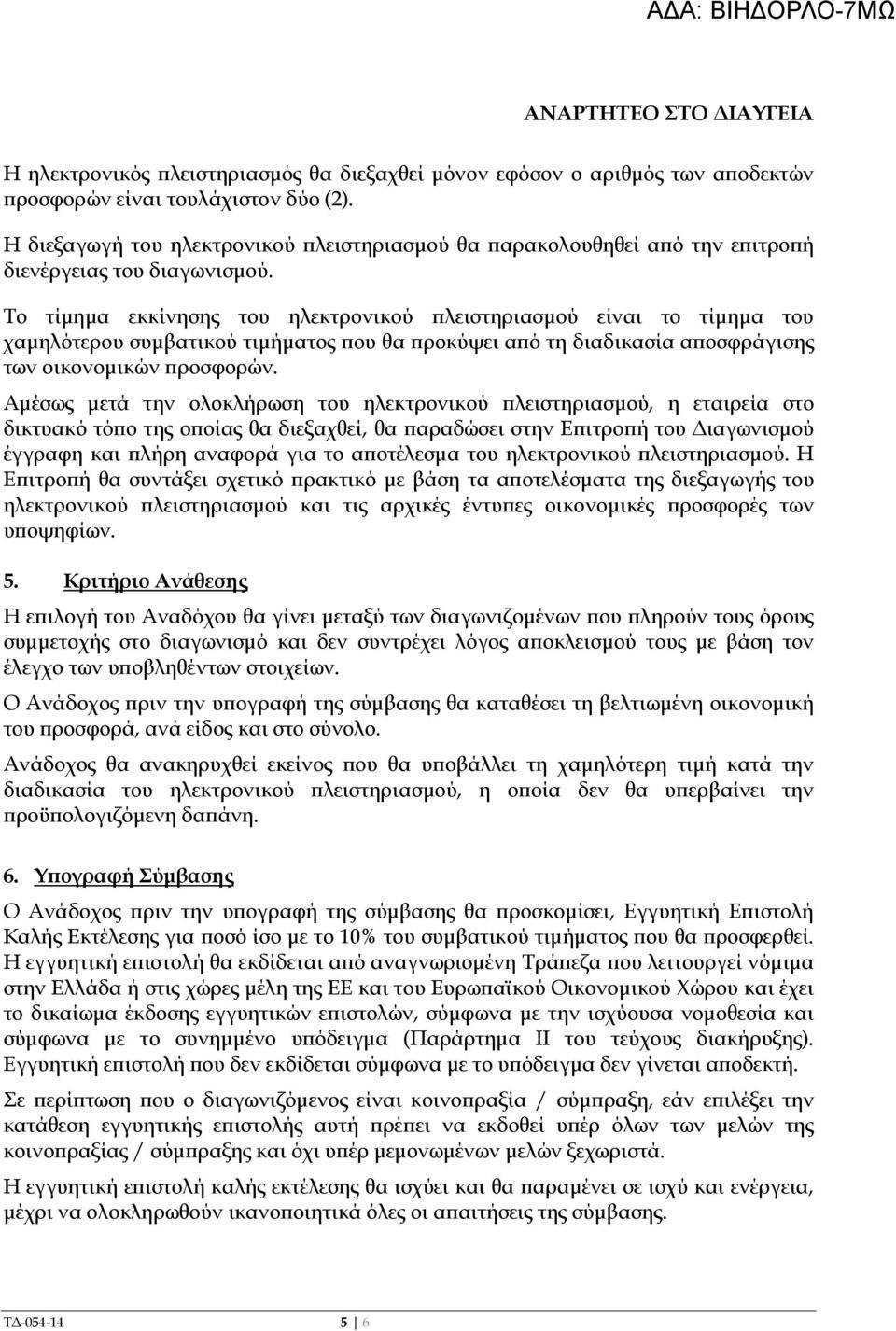 ΑΔΑ: ΒΙΗΔΟΡΛΟ-7ΜΩ

ΑΝΑΡΤΗΤΕΟ ΣΤΟ ΔΙΑΥΓΕΙΑ

Η ηλεκτρονικός πλειστηριασμός θα διεξαχθεί μόνον εφόσον ο αριθμός των αποδεκτών προσφορών είναι τουλάχιστον δύο (2).

Η διεξαγωγή του ηλεκτρονικού πλειστηριασμού θα παρακολουθηθεί από την επιτροπή διενέργειας του διαγωνισμού.

Το τίμημα εκκίνησης του ηλεκτρονικού πλειστηριασμού είναι το τίμημα του χαμηλότερου συμβατικού τιμήματος που θα προκύψει από τη διαδικασία αποσφράγισης των οικονομικών προσφορών.

Αμέσως μετά την ολοκλήρωση του ηλεκτρονικού πλειστηριασμού, η εταιρεία στο δικτυακό τόπο της οποίας θα διεξαχθεί, θα παραδώσει στην Επιτροπή του Διαγωνισμού έγγραφη και πλήρη αναφορά για το αποτέλεσμα του ηλεκτρονικού πλειστηριασμού. Η Επιτροπή θα συντάξει σχετικό πρακτικό με βάση τα αποτελέσματα της διεξαγωγής του ηλεκτρονικού πλειστηριασμού και τις αρχικές έντυπες οικονομικές προσφορές των υποψηφίων.

5. Κριτήριο Ανάθεσης

Η επιλογή του Αναδόχου θα γίνει μεταξύ των διαγωνιζομένων που πληρούν τους όρους συμμετοχής στο διαγωνισμό και δεν συντρέχει λόγος αποκλεισμού τους με βάση τον έλεγχο των υποβληθέντων στοιχείων.

Ο Ανάδοχος πριν την υπογραφή της σύμβασης θα καταθέσει τη βελτιωμένη οικονομική του προσφορά, ανά είδος και στο σύνολο.

Ανάδοχος θα ανακηρυχθεί εκείνος που θα υποβάλλει τη χαμηλότερη τιμή κατά την διαδικασία του ηλεκτρονικού πλειστηριασμού, η οποία δεν θα υπερβαίνει την προϋπολογιζόμενη δαπάνη.

6. Υπογραφή Σύμβασης

Ο Ανάδοχος πριν την υπογραφή της σύμβασης θα προσκομίσει, Εγγυητική Επιστολή Καλής Εκτέλεσης για ποσό ίσο με το 10% του συμβατικού τιμήματος που θα προσφερθεί. Η εγγυητική επιστολή θα εκδίδεται από αναγνωρισμένη Τράπεζα που λειτουργεί νόμιμα στην Ελλάδα ή στις χώρες μέλη της ΕΕ και του Ευρωπαϊκού Οικονομικού Χώρου και έχει το δικαίωμα έκδοσης εγγυητικών επιστολών, σύμφωνα με την ισχύουσα νομοθεσία και σύμφωνα με το συνημμένο υπόδειγμα (Παράρτημα ΙΙ του τεύχους διακήρυξης). Εγγυητική επιστολή που δεν εκδίδεται σύμφωνα με το υπόδειγμα δεν γίνεται αποδεκτή.

Σε περίπτωση που ο διαγωνιζόμενος είναι κοινοπραξία / σύμπραξη, εάν επιλέξει την κατάθεση εγγυητικής επιστολής αυτή πρέπει να εκδοθεί υπέρ όλων των μελών της κοινοπραξίας / σύμπραξης και όχι υπέρ μεμονωμένων μελών ξεχωριστά.

Η εγγυητική επιστολή καλής εκτέλεσης θα ισχύει και θα παραμένει σε ισχύ και ενέργεια, μέχρι να ολοκληρωθούν ικανοποιητικά όλες οι απαιτήσεις της σύμβασης.

ΤΔ-054-14 5 | 6